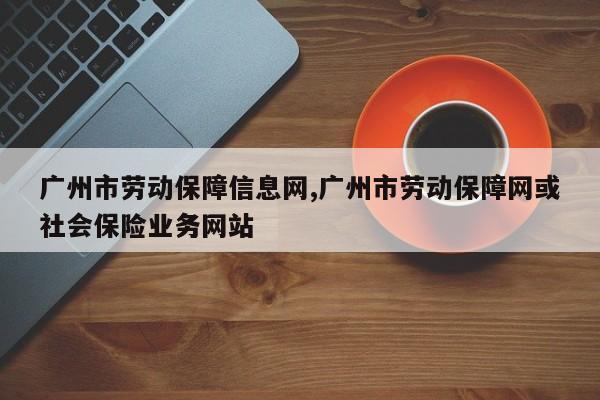 广州市劳动保障信息网,广州市劳动保障网或社会保险业务网站